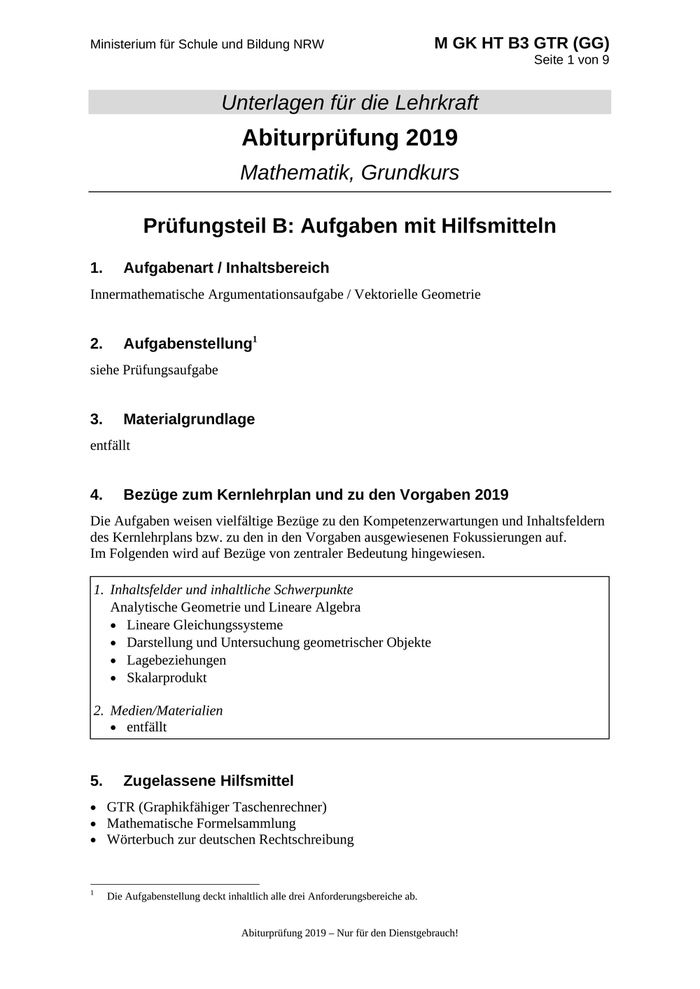 Ministerium für Schule und Bildung NRW

M GK HT B3 GTR (GG)
Seite 1 von 9

Unterlagen für die Lehrkraft

Abiturprüfung 2019

Mathematik, Grundkurs

Prüfungsteil B: Aufgaben mit Hilfsmitteln

1. Aufgabenart / Inhaltsbereich

Innermathematische Argumentationsaufgabe / Vektorielle Geometrie

2. Aufgabenstellung$^1$

siehe Prüfungsaufgabe

3. Materialgrundlage

entfällt

4. Bezüge zum Kernlehrplan und zu den Vorgaben 2019

Die Aufgaben weisen vielfältige Bezüge zu den Kompetenzerwartungen und Inhaltsfeldern des Kernlehrplans bzw. zu den in den Vorgaben ausgewiesenen Fokussierungen auf. Im Folgenden wird auf Bezüge von zentraler Bedeutung hingewiesen.

1. Inhaltsfelder und inhaltliche Schwerpunkte
Analytische Geometrie und Lineare Algebra
• Lineare Gleichungssysteme
• Darstellung und Untersuchung geometrischer Objekte
• Lagebeziehungen
• Skalarprodukt

2. Medien/Materialien
• entfällt

5. Zugelassene Hilfsmittel

• GTR (Graphikfähiger Taschenrechner)
• Mathematische Formelsammlung
• Wörterbuch zur deutschen Rechtschreibung

$^1$ Die Aufgabenstellung deckt inhaltlich alle drei Anforderungsbereiche ab.

Abiturprüfung 2019 – Nur für den Dienstgebrauch!